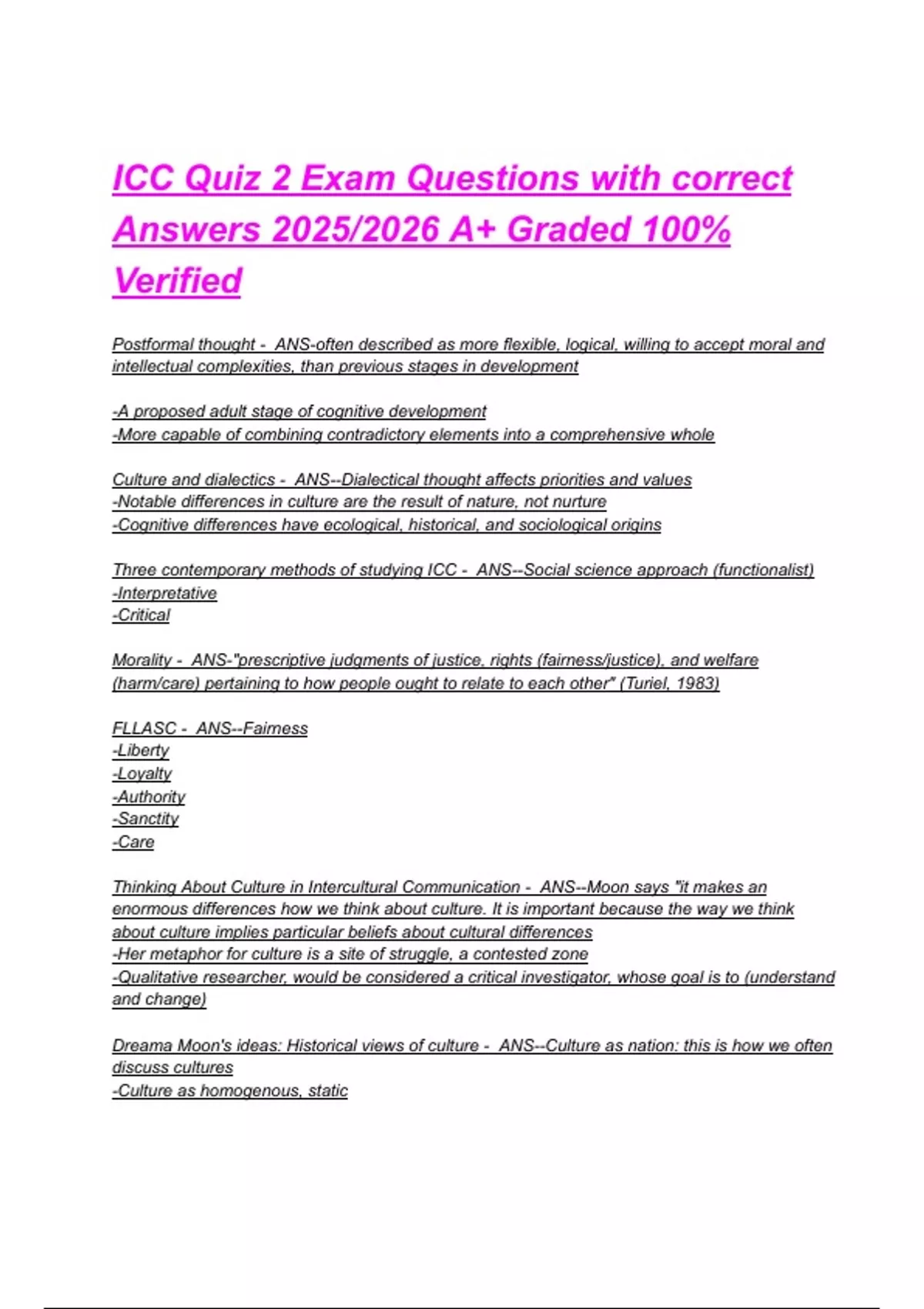 ICC Quiz 2 Exam Questions with correct Answers 2025/2026 A+ Graded 100% Verified

Postformal thought - ANS-often described as more flexible, logical, willing to accept moral and intellectual complexities, than previous stages in development

-A proposed adult stage of cognitive development
-More capable of combining contradictory elements into a comprehensive whole

Culture and dialectics - ANS--Dialectical thought affects priorities and values
-Notable differences in culture are the result of nature, not nurture
-Cognitive differences have ecological, historical, and sociological origins

Three contemporary methods of studying ICC - ANS--Social science approach (functionalist)
-Interpretative
-Critical

Morality - ANS-"prescriptive judgments of justice, rights (fairness/justice), and welfare (harm/care) pertaining to how people ought to relate to each other" (Turiel, 1983)

FLLASC - ANS--Fairness
-Liberty
-Loyalty
-Authority
-Sanctity
-Care

Thinking About Culture in Intercultural Communication - ANS--Moon says "it makes an enormous differences how we think about culture. It is important because the way we think about culture implies particular beliefs about cultural differences
-Her metaphor for culture is a site of struggle, a contested zone
-Qualitative researcher, would be considered a critical investigator, whose goal is to (understand and change)

Dreama Moon's ideas: Historical views of culture - ANS--Culture as nation: this is how we often discuss cultures
-Culture as homogenous, static